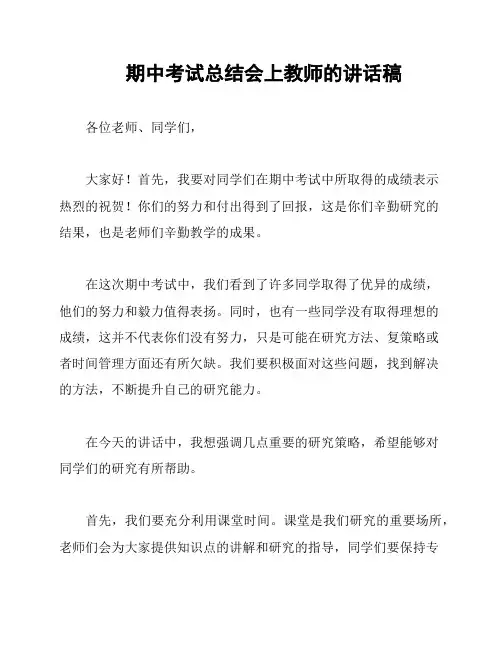 期中考试总结会上教师的讲话稿

各位老师、同学们，

大家好！首先，我要对同学们在期中考试中所取得的成绩表示热烈的祝贺！你们的努力和付出得到了回报，这是你们辛勤研究的结果，也是老师们辛勤教学的成果。

在这次期中考试中，我们看到了许多同学取得了优异的成绩，他们的努力和毅力值得表扬。同时，也有一些同学没有取得理想的成绩，这并不代表你们没有努力，只是可能在研究方法、复策略或者时间管理方面还有所欠缺。我们要积极面对这些问题，找到解决的方法，不断提升自己的研究能力。

在今天的讲话中，我想强调几点重要的研究策略，希望能够对同学们的研究有所帮助。

首先，我们要充分利用课堂时间。课堂是我们研究的重要场所，老师们会为大家提供知识点的讲解和研究的指导，同学们要保持专